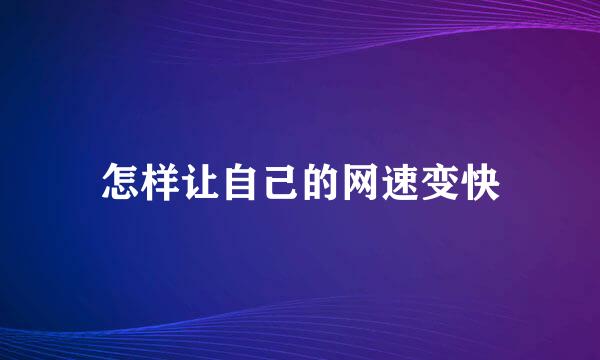 怎样让自己的网速变快